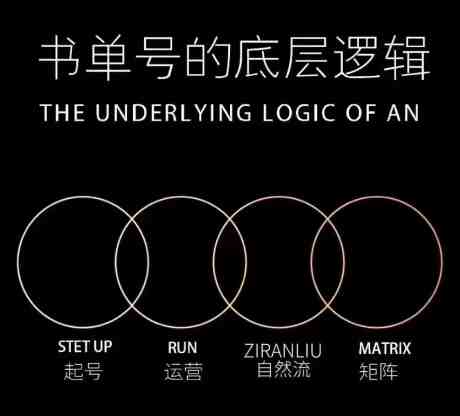 书单号的底层逻辑

THE UNDERLYING LOGIC OF AN

STET UP
起号

RUN
运营

ZIRANLIU
自然流

MATRIX
矩阵